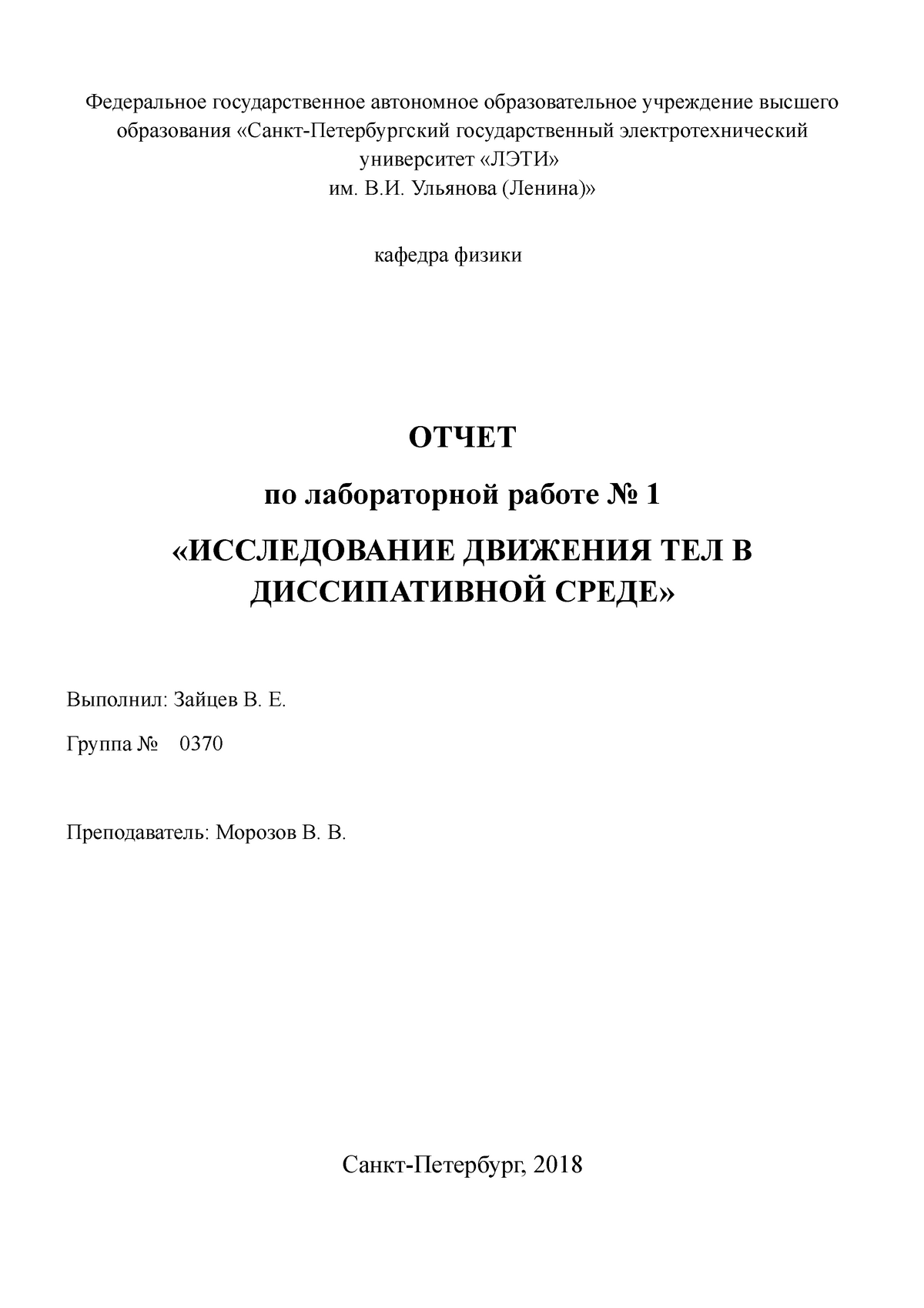 Федеральное государственное автономное образовательное учреждение высшего образования «Санкт-Петербургский государственный электротехнический университет «ЛЭТИ»
им. В.И. Ульянова (Ленина)»

кафедра физики

ОТЧЕТ

по лабораторной работе № 1

«ИССЛЕДОВАНИЕ ДВИЖЕНИЯ ТЕЛ В ДИССИПАТИВНОЙ СРЕДЕ»

Выполнил: Зайцев В. Е.

Группа № 0370

Преподаватель: Морозов В. В.

Санкт-Петербург, 2018